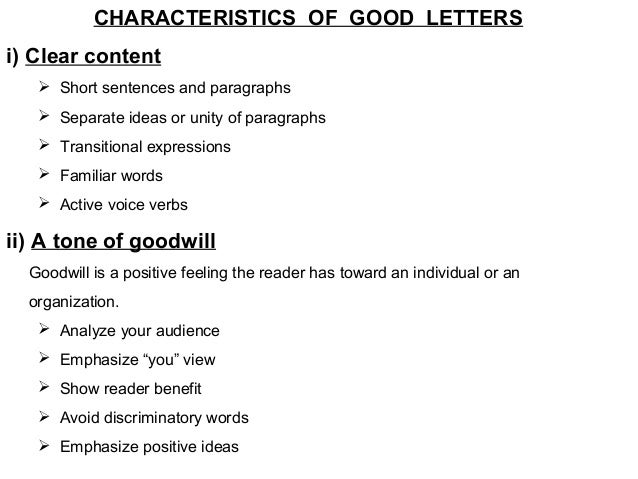 CHARACTERISTICS OF GOOD LETTERS

i) Clear content

➢ Short sentences and paragraphs

➢ Separate ideas or unity of paragraphs

➢ Transitional expressions

➢ Familiar words

➢ Active voice verbs

ii) A tone of goodwill

Goodwill is a positive feeling the reader has toward an individual or an organization.

➢ Analyze your audience

➢ Emphasize “you” view

➢ Show reader benefit

➢ Avoid discriminatory words

➢ Emphasize positive ideas